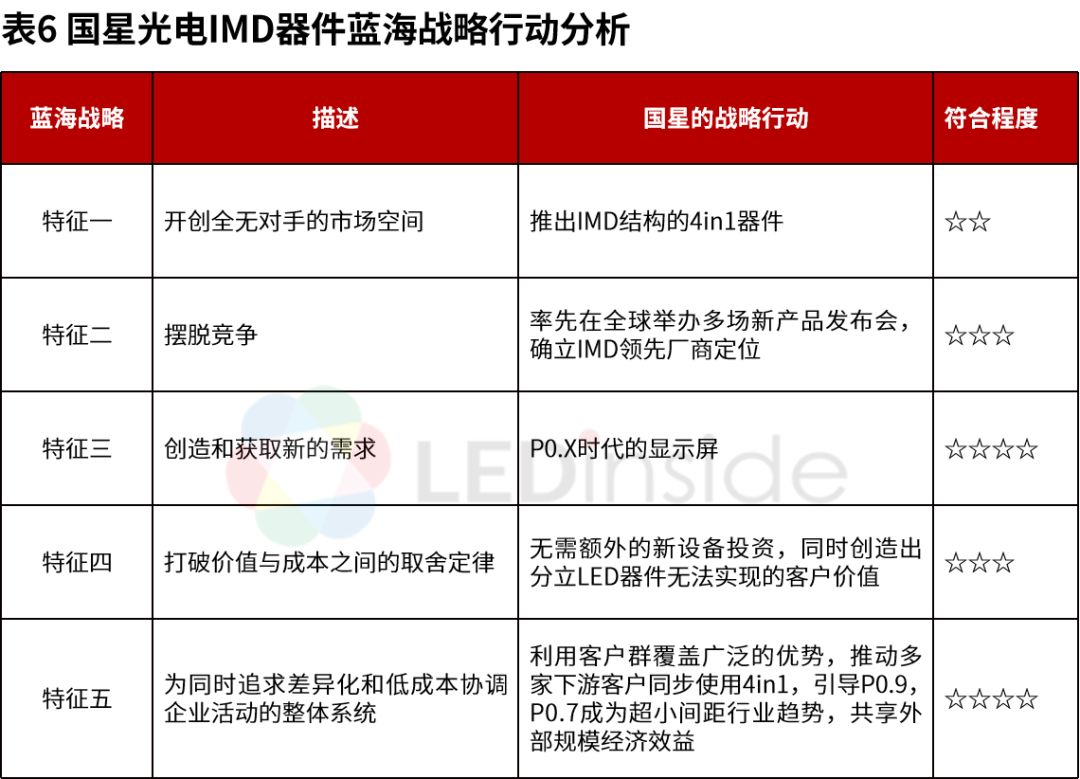 表6 国星光电IMD器件蓝海战略行动分析

| 蓝海战略 | 描述 | 国星的战略行动 | 符合程度 |
|---|---|---|---|
| 特征一 | 开创全无对手的市场空间 | 推出IMD结构的4in1器件 | ☆☆ |
| 特征二 | 摆脱竞争 | 率先在全球举办多场新产品发布会，确立IMD领先厂商定位 | ☆☆☆ |
| 特征三 | 创造和获取新的需求 | P0.X时代的显示屏 | ☆☆☆☆ |
| 特征四 | 打破价值与成本之间的取舍定律 | 无需额外的新设备投资，同时创造出分立LED器件无法实现的客户价值 | ☆☆☆ |
| 特征五 | 为同时追求差异化和低成本协调企业活动的整体系统 | 利用客户群覆盖广泛的优势，推动多家下游客户同步使用4in1，引导P0.9，P0.7成为超小间距行业趋势，共享外部规模经济效益 | ☆☆☆☆ |

LEDinside